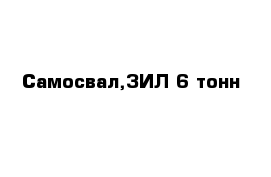 Самосвал,ЗИЛ 6 тонн